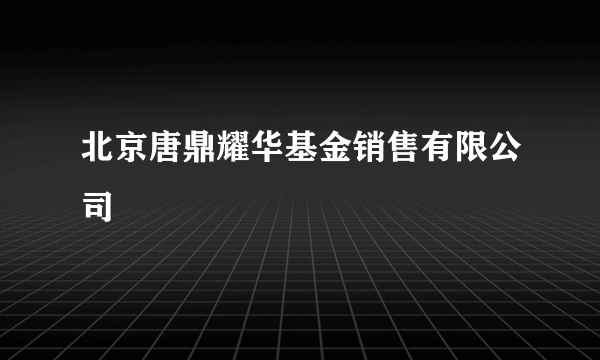 北京唐鼎耀华基金销售有限公司